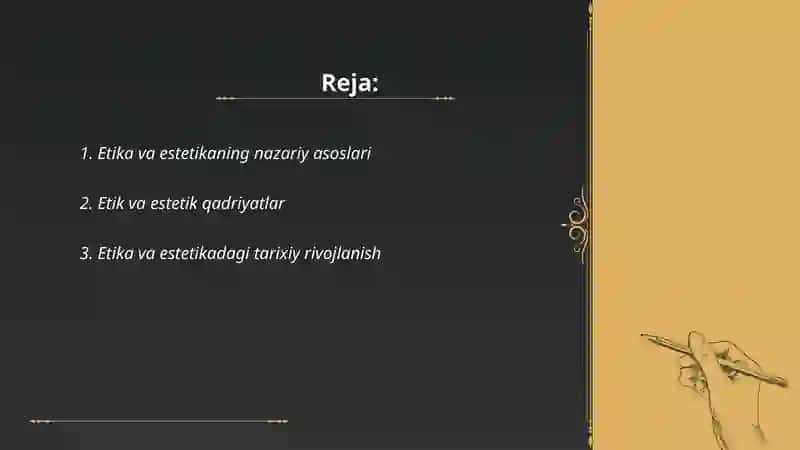 Reja:

1. Etika va estetikaning nazariy asoslari

2. Etik va estetik qadriyatlar

3. Etika va estetikadagi tarixiy rivojlanish